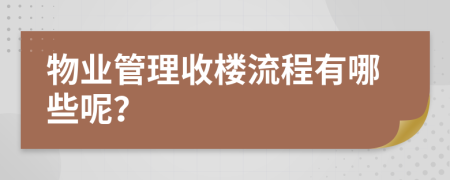 物业管理收楼流程有哪些呢?